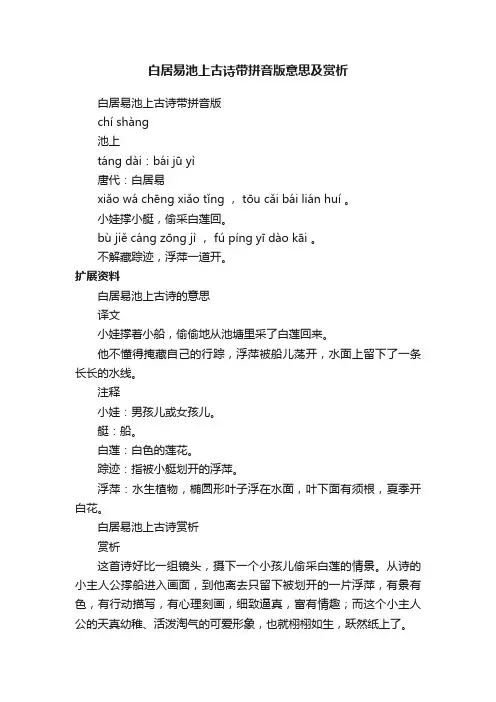 白居易池上古诗带拼音版意思及赏析

白居易池上古诗带拼音版

chí shàng

池上

táng dài：bái jū yì

唐代：白居易

xiǎo wá chēng xiǎo tǐng ， tōu cǎi bái lián huí 。

小娃撑小艇，偷采白莲回。

bù jiě cáng zōng jì ， fú píng yī dào kāi 。

不解藏踪迹，浮萍一道开。

扩展资料

白居易池上古诗的意思

译文

小娃撑着小船，偷偷地从池塘里采了白莲回来。

他不懂得掩藏自己的行踪，浮萍被船儿荡开，水面上留下了一条长长的水线。

注释

小娃：男孩儿或女孩儿。

艇：船。

白莲：白色的莲花。

踪迹：指被小艇划开的浮萍。

浮萍：水生植物，椭圆形叶子浮在水面，叶下面有须根，夏季开白花。

白居易池上古诗赏析

赏析

这首诗好比一组镜头，摄下一个小孩儿偷采白莲的情景。从诗的小主人公撑船进入画面，到他离去只留下被划开的一片浮萍，有景有色，有行动描写，有心理刻画，细致逼真，富有情趣；而这个小主人公的天真幼稚、活泼淘气的可爱形象，也就栩栩如生，跃然纸上了。